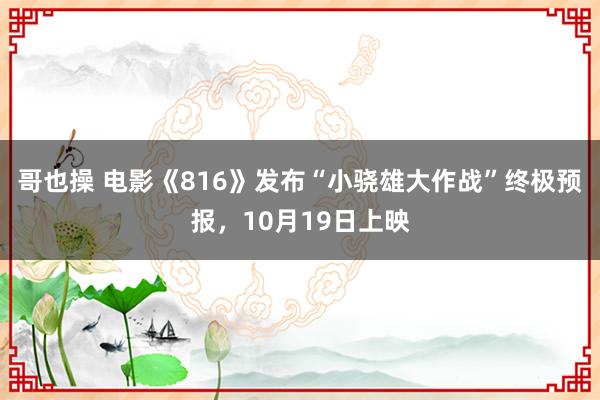 哥也操 电影《816》发布“小骁雄大作战”终极预报，10月19日上映